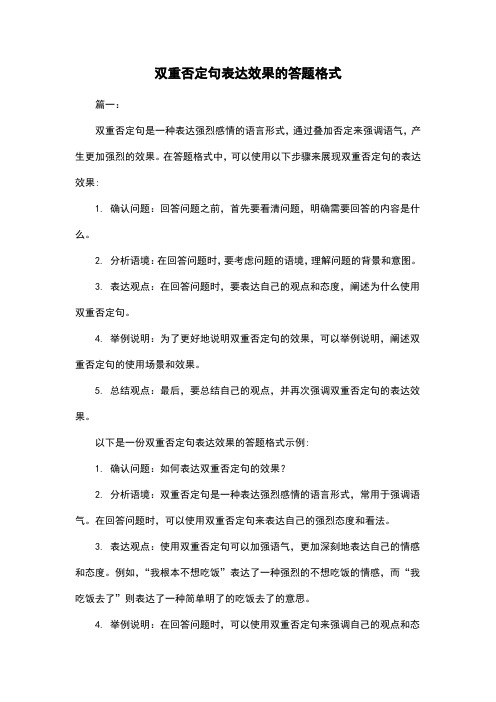 双重否定句表达效果的答题格式

篇一：

双重否定句是一种表达强烈感情的语言形式，通过叠加否定来强调语气，产生更加强烈的效果。在答题格式中，可以使用以下步骤来展现双重否定句的表达效果：

1. 确认问题：回答问题之前，首先要看清问题，明确需要回答的内容是什么。

2. 分析语境：在回答问题时，要考虑问题的语境，理解问题的背景和意图。

3. 表达观点：在回答问题时，要表达自己的观点和态度，阐述为什么使用双重否定句。

4. 举例说明：为了更好地说明双重否定句的效果，可以举例说明，阐述双重否定句的使用场景和效果。

5. 总结观点：最后，要总结自己的观点，并再次强调双重否定句的表达效果。

以下是一份双重否定句表达效果的答题格式示例：

1. 确认问题：如何表达双重否定句的效果？

2. 分析语境：双重否定句是一种表达强烈感情的语言形式，常用于强调语气。在回答问题时，可以使用双重否定句来表达自己的强烈态度和看法。

3. 表达观点：使用双重否定句可以加强语气，更加深刻地表达自己的情感和态度。例如，“我根本不想吃饭”表达了一种强烈的不想吃饭的情感，而“我吃饭去了”则表达了一种简单明了的吃饭去了的意思。

4. 举例说明：在回答问题时，可以使用双重否定句来强调自己的观点和态